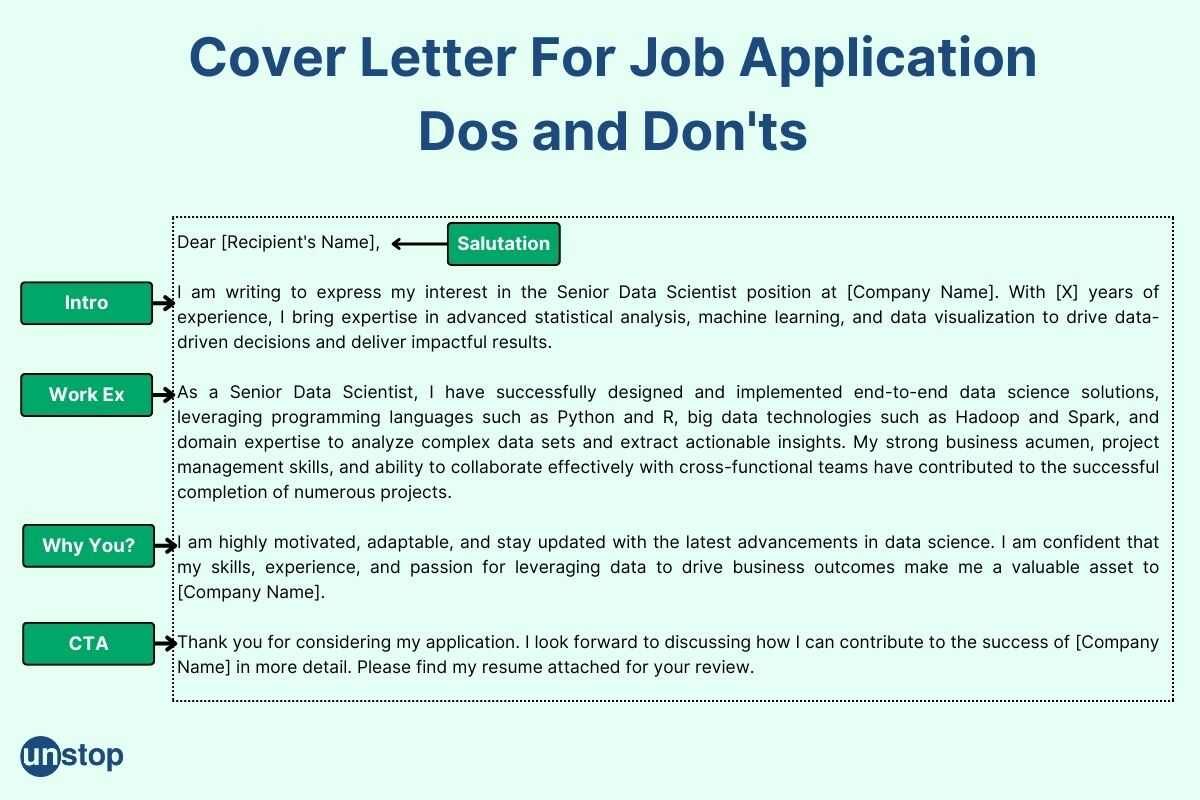 Cover Letter For Job Application Dos and Don'ts

Dear [Recipient's Name],

Salutation

Intro

I am writing to express my interest in the Senior Data Scientist position at [Company Name]. With [X] years of experience, I bring expertise in advanced statistical analysis, machine learning, and data visualization to drive data-driven decisions and deliver impactful results.

Work Ex

As a Senior Data Scientist, I have successfully designed and implemented end-to-end data science solutions, leveraging programming languages such as Python and R, big data technologies such as Hadoop and Spark, and domain expertise to analyze complex data sets and extract actionable insights. My strong business acumen, project management skills, and ability to collaborate effectively with cross-functional teams have contributed to the successful completion of numerous projects.

Why You?

I am highly motivated, adaptable, and stay updated with the latest advancements in data science. I am confident that my skills, experience, and passion for leveraging data to drive business outcomes make me a valuable asset to [Company Name].

CTA

Thank you for considering my application. I look forward to discussing how I can contribute to the success of [Company Name] in more detail. Please find my resume attached for your review.

unstop